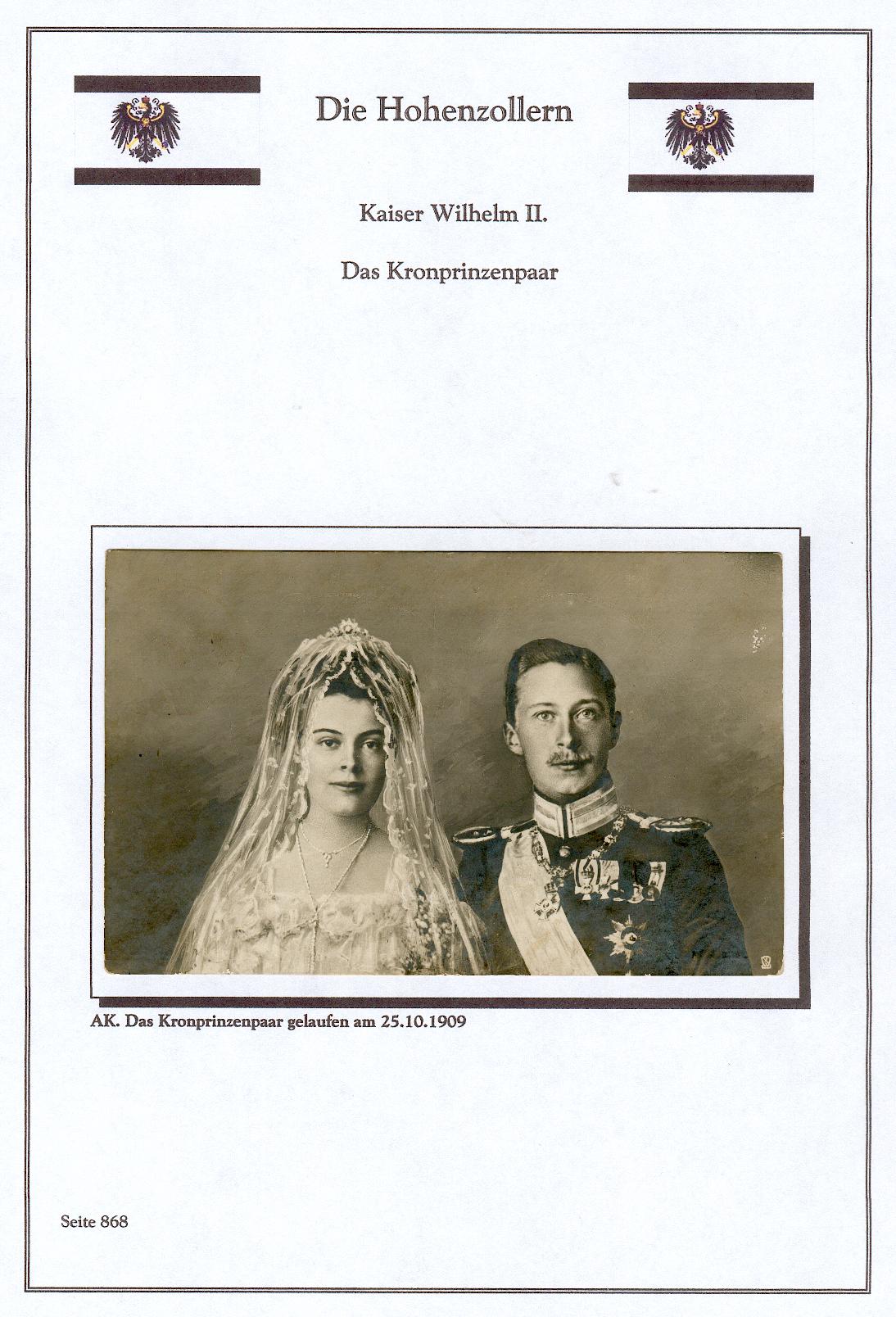 Die Hohenzollern

Kaiser Wilhelm II.

Das Kronprinzenpaar

AK. Das Kronprinzenpaar gelaufen am 25.10.1909

Seite 868